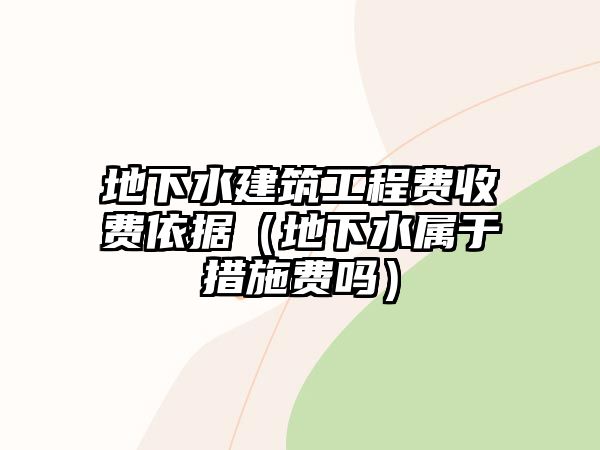 地下水建筑工程费收费依据（地下水属于措施费吗）